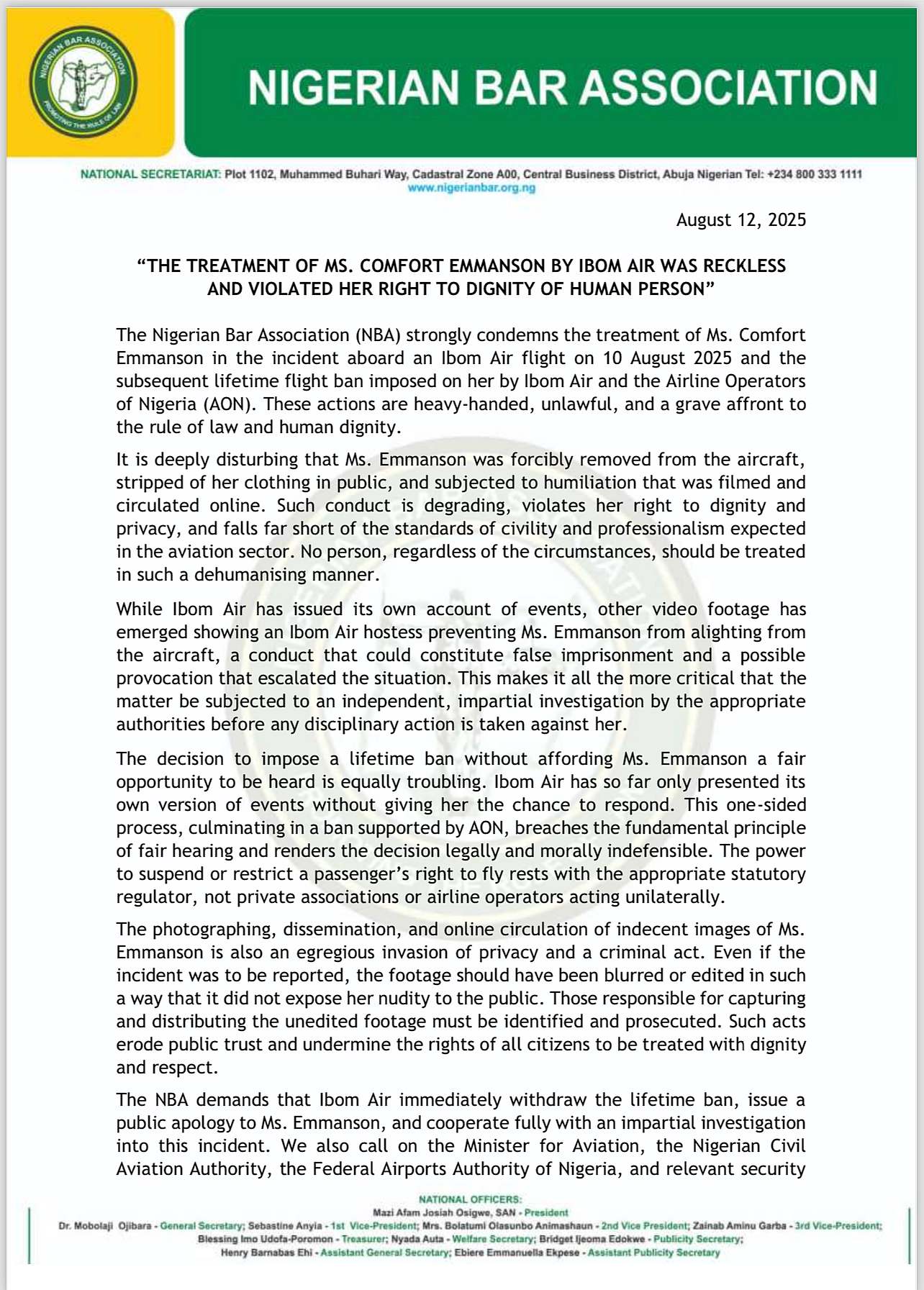 NIGERIAN BAR ASSOCIATION
PROMOTING THE RULE OF LAW

NIGERIAN BAR ASSOCIATION

NATIONAL SECRETARIAT: Plot 1102, Muhammed Buhari Way, Cadastral Zone A00, Central Business District, Abuja Nigerian Tel: +234 800 333 1111
www.nigerianbar.org.ng

August 12, 2025

“THE TREATMENT OF MS. COMFORT EMMANSON BY IBOM AIR WAS RECKLESS AND VIOLATED HER RIGHT TO DIGNITY OF HUMAN PERSON”

The Nigerian Bar Association (NBA) strongly condemns the treatment of Ms. Comfort Emmanson in the incident aboard an Ibom Air flight on 10 August 2025 and the subsequent lifetime flight ban imposed on her by Ibom Air and the Airline Operators of Nigeria (AON). These actions are heavy-handed, unlawful, and a grave affront to the rule of law and human dignity.

It is deeply disturbing that Ms. Emmanson was forcibly removed from the aircraft, stripped of her clothing in public, and subjected to humiliation that was filmed and circulated online. Such conduct is degrading, violates her right to dignity and privacy, and falls far short of the standards of civility and professionalism expected in the aviation sector. No person, regardless of the circumstances, should be treated in such a dehumanising manner.

While Ibom Air has issued its own account of events, other video footage has emerged showing an Ibom Air hostess preventing Ms. Emmanson from alighting from the aircraft, a conduct that could constitute false imprisonment and a possible provocation that escalated the situation. This makes it all the more critical that the matter be subjected to an independent, impartial investigation by the appropriate authorities before any disciplinary action is taken against her.

The decision to impose a lifetime ban without affording Ms. Emmanson a fair opportunity to be heard is equally troubling. Ibom Air has so far only presented its own version of events without giving her the chance to respond. This one-sided process, culminating in a ban supported by AON, breaches the fundamental principle of fair hearing and renders the decision legally and morally indefensible. The power to suspend or restrict a passenger’s right to fly rests with the appropriate statutory regulator, not private associations or airline operators acting unilaterally.

The photographing, dissemination, and online circulation of indecent images of Ms. Emmanson is also an egregious invasion of privacy and a criminal act. Even if the incident was to be reported, the footage should have been blurred or edited in such a way that it did not expose her nudity to the public. Those responsible for capturing and distributing the unedited footage must be identified and prosecuted. Such acts erode public trust and undermine the rights of all citizens to be treated with dignity and respect.

The NBA demands that Ibom Air immediately withdraw the lifetime ban, issue a public apology to Ms. Emmanson, and cooperate fully with an impartial investigation into this incident. We also call on the Minister for Aviation, the Nigerian Civil Aviation Authority, the Federal Airports Authority of Nigeria, and relevant security

NATIONAL OFFICERS:
Mazi Afam Josiah Osigwe, SAN - President
Dr. Mobolaji Ojibara - General Secretary; Sebastine Anyia - 1st Vice-President; Mrs. Bolatumi Olasunbo Animashaun - 2nd Vice President; Zainab Aminu Garba - 3rd Vice-President;
Blessing Imo Udofa-Poromon - Treasurer; Nyada Auta - Welfare Secretary; Bridget Ijeoma Edokwe - Publicity Secretary;
Henry Barnabas Ehi - Assistant General Secretary; Ebiere Emmanuella Ekpese - Assistant Publicity Secretary